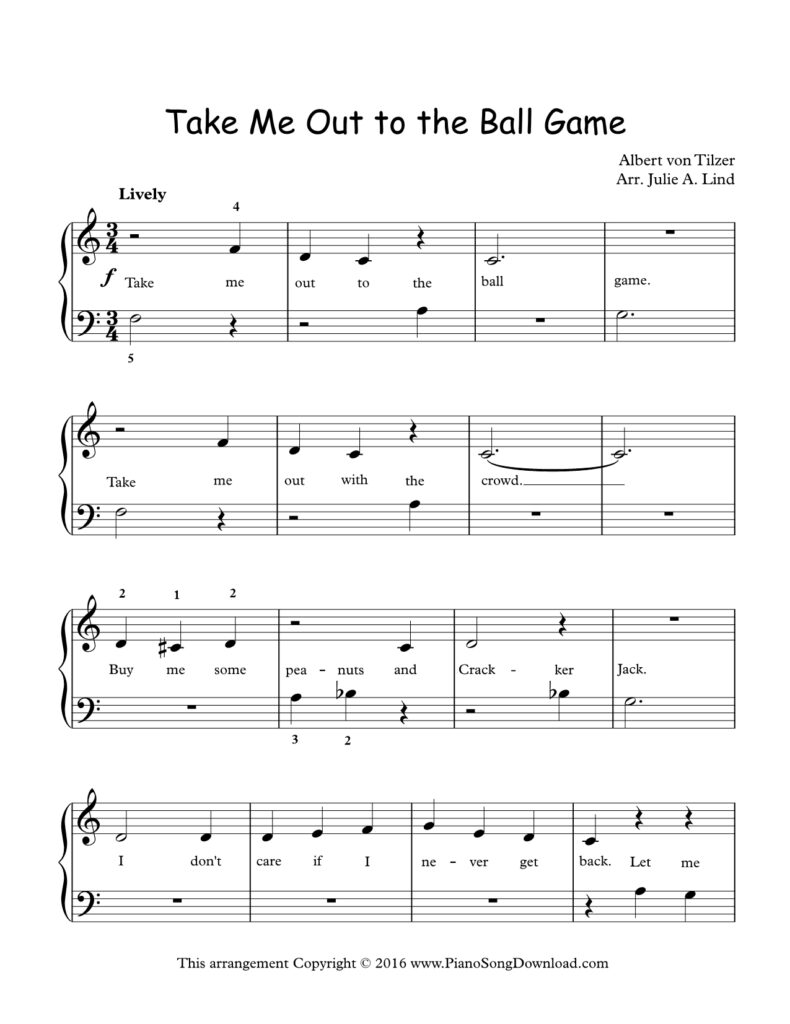 Take Me Out to the Ball Game

Albert von Tilzer
Arr. Julie A. Lind

Lively

4

$\frac{3}{4}$

f Take me out to the ball game.

$\frac{3}{4}$

5

Take me out with the crowd.

2 1 2

Buy me some pea - nuts and Crack - ker Jack.

3 2

I don't care if I ne - ver get back. Let me

This arrangement Copyright © 2016 www.PianoSongDownload.com